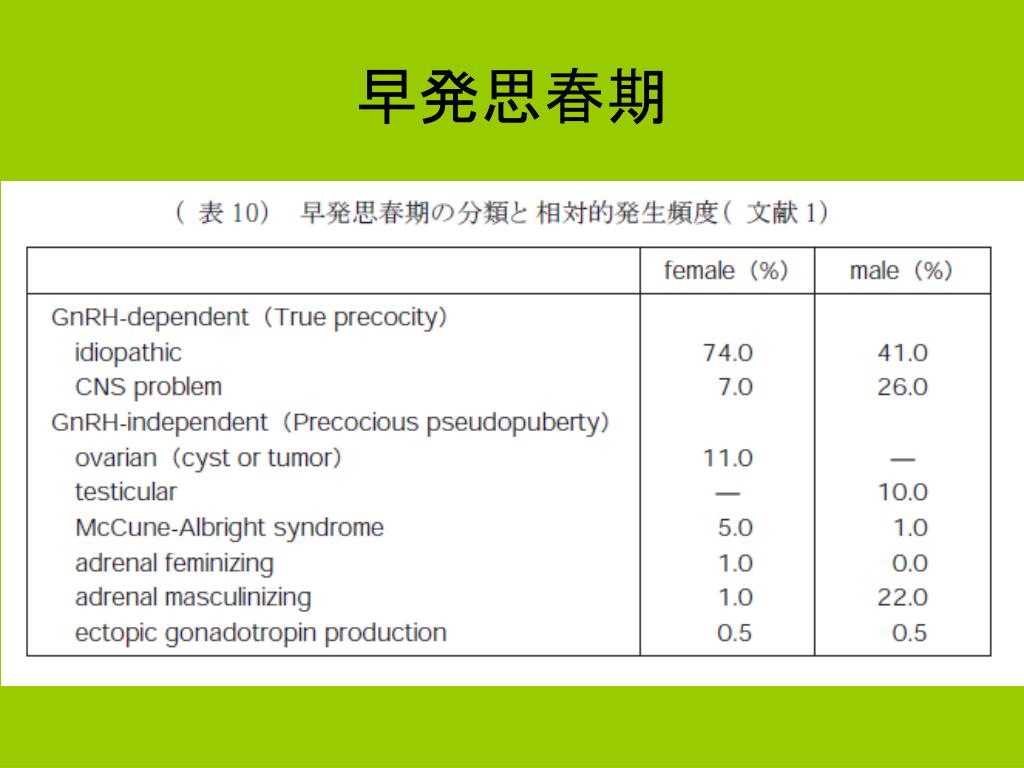 早発思春期

（表 10） 早発思春期の分類と相対的発生頻度（文献 1）

|  | female（%） | male（%） |
|---|---|---|
| GnRH-dependent（True precocity） |  |  |
| idiopathic | 74.0 | 41.0 |
| CNS problem | 7.0 | 26.0 |
| GnRH-independent（Precocious pseudopuberty） |  |  |
| ovarian（cyst or tumor） | 11.0 | — |
| testicular | — | 10.0 |
| McCune-Albright syndrome | 5.0 | 1.0 |
| adrenal feminizing | 1.0 | 0.0 |
| adrenal masculinizing | 1.0 | 22.0 |
| ectopic gonadotropin production | 0.5 | 0.5 |